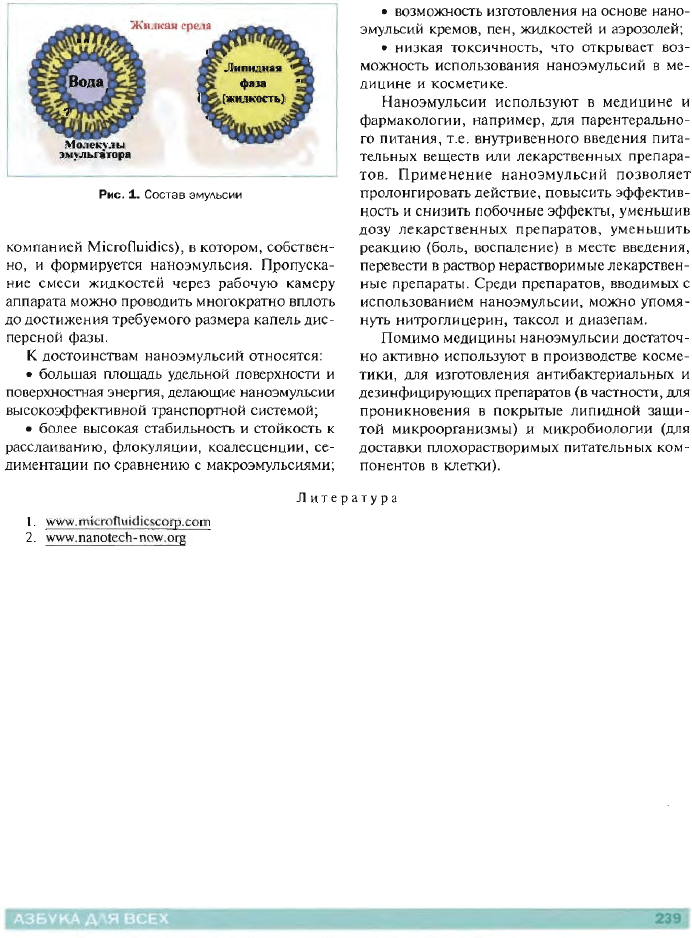 Жидкая среда

Вода

Липидная фаза (жидкость)

Молекулы эмульгатора

Рис. 1. Состав эмульсии

компанией Microfluidics), в котором, собственно, и формируется наноэмульсия. Пропускание смеси жидкостей через рабочую камеру аппарата можно проводить многократно вплоть до достижения требуемого размера капель дисперсной фазы.

К достоинствам наноэмульсий относятся:

• большая площадь удельной поверхности и поверхностная энергия, делающие наноэмульсии высокоэффективной транспортной системой;

• более высокая стабильность и стойкость к расслаиванию, флокуляции, коалесценции, седиментации по сравнению с макроэмульсиями;

• возможность изготовления на основе наноэмульсий кремов, пен, жидкостей и аэрозолей;

• низкая токсичность, что открывает возможность использования наноэмульсий в медицине и косметике.

Наноэмульсии используют в медицине и фармакологии, например, для парентерального питания, т.е. внутривенного введения питательных веществ или лекарственных препаратов. Применение наноэмульсий позволяет пролонгировать действие, повысить эффективность и снизить побочные эффекты, уменьшив дозу лекарственных препаратов, уменьшить реакцию (боль, воспаление) в месте введения, перевести в раствор нерастворимые лекарственные препараты. Среди препаратов, вводимых с использованием наноэмульсии, можно упомянуть нитроглицерин, таксол и диазепам.

Помимо медицины наноэмульсии достаточно активно используют в производстве косметики, для изготовления антибактериальных и дезинфицирующих препаратов (в частности, для проникновения в покрытые липидной защитой микроорганизмы) и микробиологии (для доставки плохорастворимых питательных компонентов в клетки).

Литература

1. www.microfluidicscorp.com
2. www.nanotech-now.org

АЗБУКА ДЛЯ ВСЕХ 239